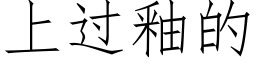 上过釉的